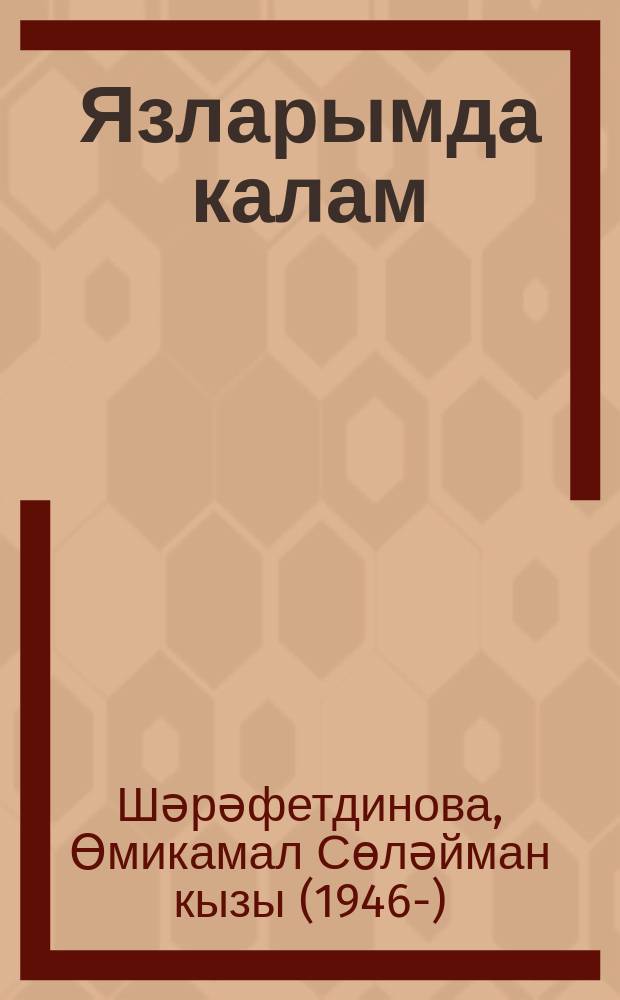 Язларымда калам

Шәрәфетдинова, Өмикамал Сөләйман кызы (1946-)